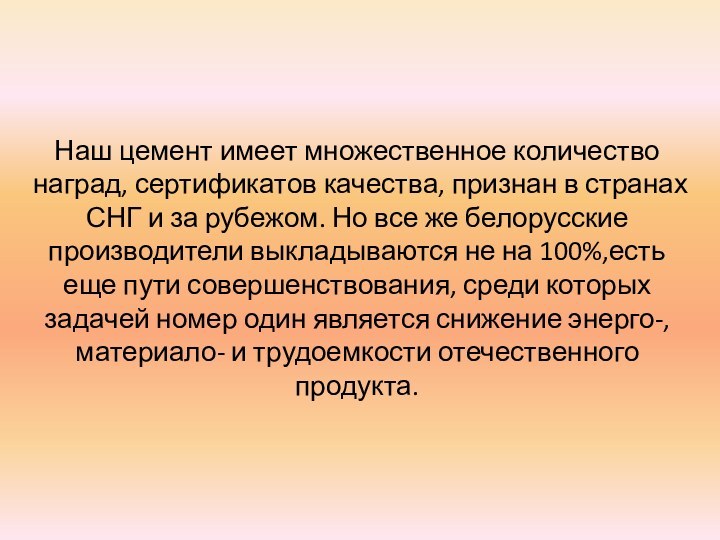 Наш цемент имеет множественное количество наград, сертификатов качества, признан в странах СНГ и за рубежом. Но все же белорусские производители выкладываются не на 100%,есть еще пути совершенствования, среди которых задачей номер один является снижение энерго-, материало- и трудоемкости отечественного продукта.